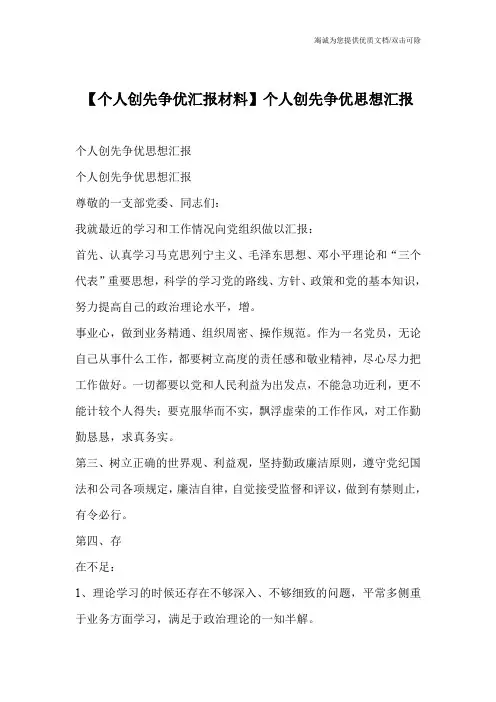 海诚为您提供优质文档/双击可除

【个人创先争优汇报材料】个人创先争优思想汇报

个人创先争优思想汇报

个人创先争优思想汇报

尊敬的一支部党委、同志们：

我就最近的学习和工作情况向党组织做以汇报：

首先、认真学习马克思列宁主义、毛泽东思想、邓小平理论和“三个代表”重要思想，科学的学习党的路线、方针、政策和党的基本知识，努力提高自己的政治理论水平，增。

事业心，做到业务精通、组织周密、操作规范。作为一名党员，无论自己从事什么工作，都要树立高度的责任感和敬业精神，尽心尽力把工作做好。一切都要以党和人民利益为出发点，不能急功近利，更不能计较个人得失；要克服华而不实，飘浮虚荣的工作作风，对工作勤勤恳恳，求真务实。

第三、树立正确的世界观、利益观，坚持勤政廉洁原则，遵守党纪国法和公司各项规定，廉洁自律，自觉接受监督和评议，做到有禁则止，有令必行。

第四、存

在不足：

1、理论学习的时候还存在不够深入、不够细致的问题，平常多侧重于业务方面学习，满足于政治理论的一知半解。